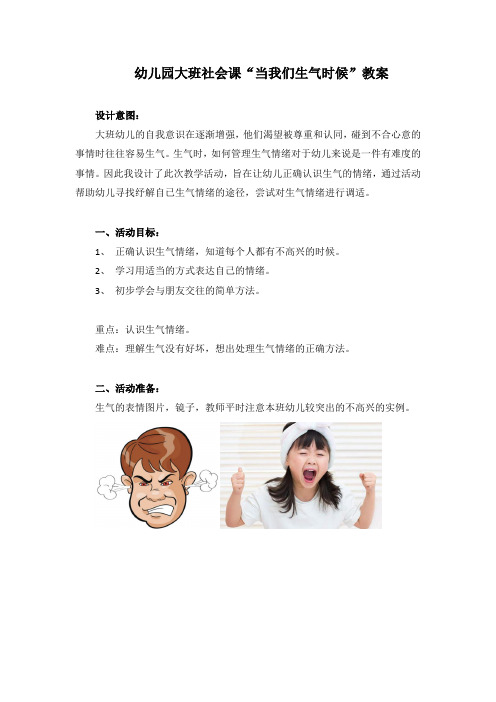 幼儿园大班社会课“当我们生气时候”教案

设计意图：

大班幼儿的自我意识在逐渐增强，他们渴望被尊重和认同，碰到不合心意的事情时往往容易生气。生气时，如何管理生气情绪对于幼儿来说是一件有难度的事情。因此我设计了此次教学活动，旨在让幼儿正确认识生气的情绪，通过活动帮助幼儿寻找纾解自己生气情绪的途径，尝试对生气情绪进行调适。

一、活动目标：

1、 正确认识生气情绪，知道每个人都有不高兴的时候。

2、 学习用适当的方式表达自己的情绪。

3、 初步学会与朋友交往的简单方法。

重点：认识生气情绪。

难点：理解生气没有好坏，想出处理生气情绪的正确方法。

二、活动准备：

生气的表情图片，镜子，教师平时注意本班幼儿较突出的不高兴的实例。